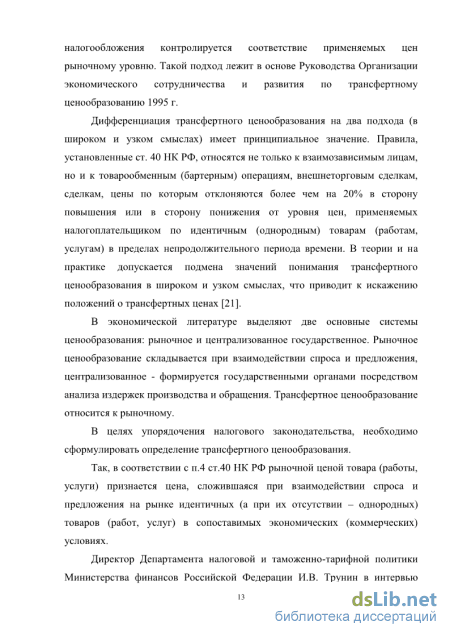 налогообложения контролируется соответствие применяемых цен рыночному уровню. Такой подход лежит в основе Руководства Организации экономического сотрудничества и развития по трансфертному ценообразованию 1995 г.

Дифференциация трансфертного ценообразования на два подхода (в широком и узком смыслах) имеет принципиальное значение. Правила, установленные ст. 40 НК РФ, относятся не только к взаимозависимым лицам, но и к товарообменным (бартерным) операциям, внешнеторговым сделкам, сделкам, цены по которым отклоняются более чем на 20% в сторону повышения или в сторону понижения от уровня цен, применяемых налогоплательщиком по идентичным (однородным) товарам (работам, услугам) в пределах непродолжительного периода времени. В теории и на практике допускается подмена значений понимания трансфертного ценообразования в широком и узком смыслах, что приводит к искажению положений о трансфертных ценах [21].

В экономической литературе выделяют две основные системы ценообразования: рыночное и централизованное государственное. Рыночное ценообразование складывается при взаимодействии спроса и предложения, централизованное - формируется государственными органами посредством анализа издержек производства и обращения. Трансфертное ценообразование относится к рыночному.

В целях упорядочения налогового законодательства, необходимо сформулировать определение трансфертного ценообразования.

Так, в соответствии с п.4 ст.40 НК РФ рыночной ценой товара (работы, услуги) признается цена, сложившаяся при взаимодействии спроса и предложения на рынке идентичных (а при их отсутствии – однородных) товаров (работ, услуг) в сопоставимых экономических (коммерческих) условиях.

Директор Департамента налоговой и таможенно-тарифной политики Министерства финансов Российской Федерации И.В. Трунин в интервью

13

dsLib.net
библиотека диссертаций